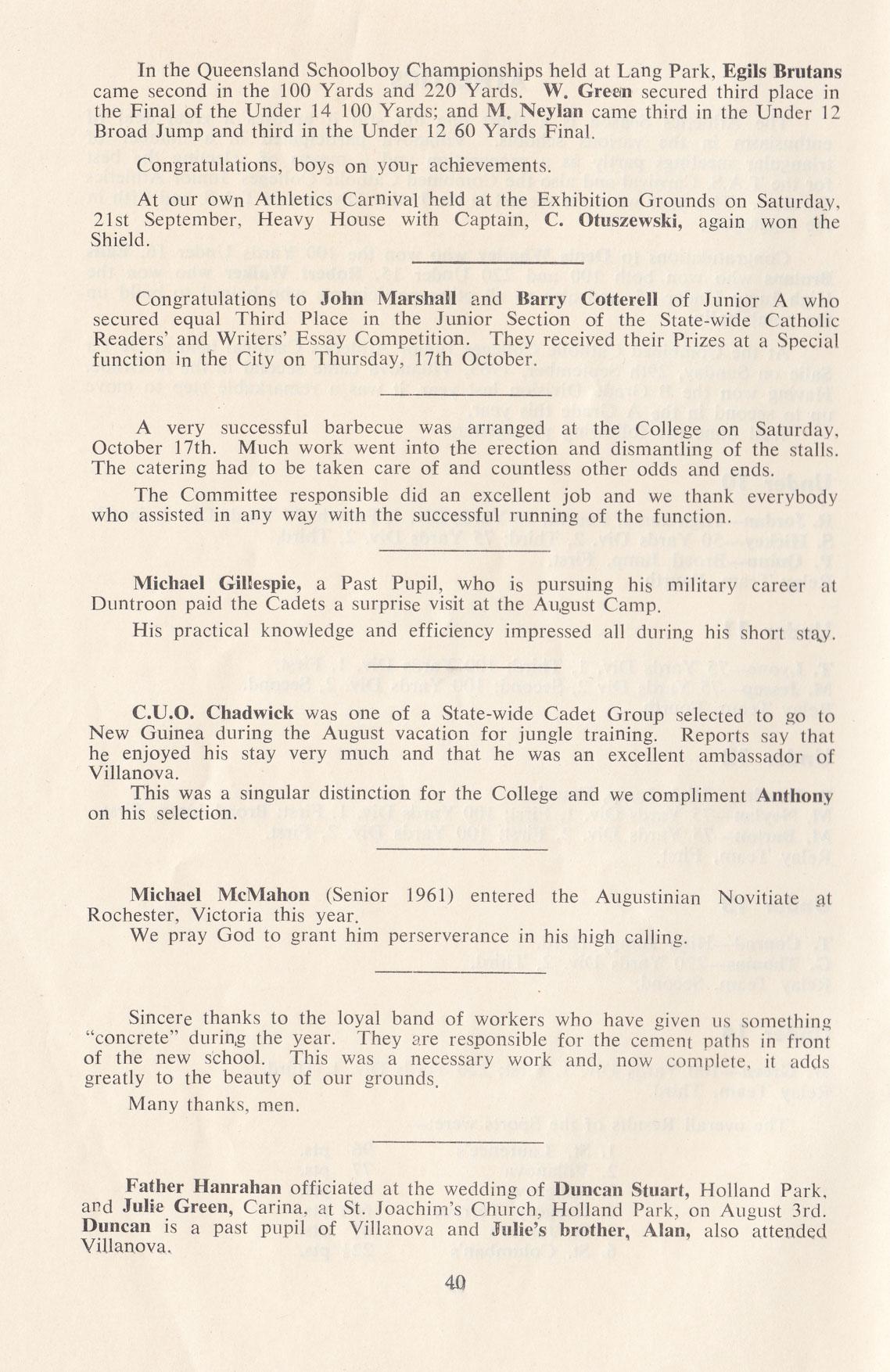 In the Queensland Schoolboy Championships held at Lang Park, Egils Brutans came second in the 100 Yards and 220 Yards. W. Green secured third place in the Final of the Under 14 100 Yards; and M. Neylan came third in the Under 12 Broad Jump and third in the Under 12 60 Yards Final.

Congratulations, boys on your achievements.

At our own Athletics Carnival held at the Exhibition Grounds on Saturday, 21st September, Heavy House with Captain, C. Otuszewski, again won the Shield.

Congratulations to John Marshall and Barry Cotterell of Junior A who secured equal Third Place in the Junior Section of the State-wide Catholic Readers' and Writers' Essay Competition. They received their Prizes at a Special function in the City on Thursday, 17th October.

A very successful barbecue was arranged at the College on Saturday, October 17th. Much work went into the erection and dismantling of the stalls. The catering had to be taken care of and countless other odds and ends.

The Committee responsible did an excellent job and we thank everybody who assisted in any way with the successful running of the function.

Michael Gillespie, a Past Pupil, who is pursuing his military career at Duntroon paid the Cadets a surprise visit at the August Camp.

His practical knowledge and efficiency impressed all during his short stay.

C.U.O. Chadwick was one of a State-wide Cadet Group selected to go to New Guinea during the August vacation for jungle training. Reports say that he enjoyed his stay very much and that he was an excellent ambassador of Villanova.

This was a singular distinction for the College and we compliment Anthony on his selection.

Michael McMahon (Senior 1961) entered the Augustinian Novitiate at Rochester, Victoria this year.

We pray God to grant him perserverance in his high calling.

Sincere thanks to the loyal band of workers who have given us something "concrete" during the year. They are responsible for the cement paths in front of the new school. This was a necessary work and, now complete, it adds greatly to the beauty of our grounds.

Many thanks, men.

Father Hanrahan officiated at the wedding of Duncan Stuart, Holland Park, and Julie Green, Carina, at St. Joachim's Church, Holland Park, on August 3rd. Duncan is a past pupil of Villanova and Julie's brother, Alan, also attended Villanova.

40